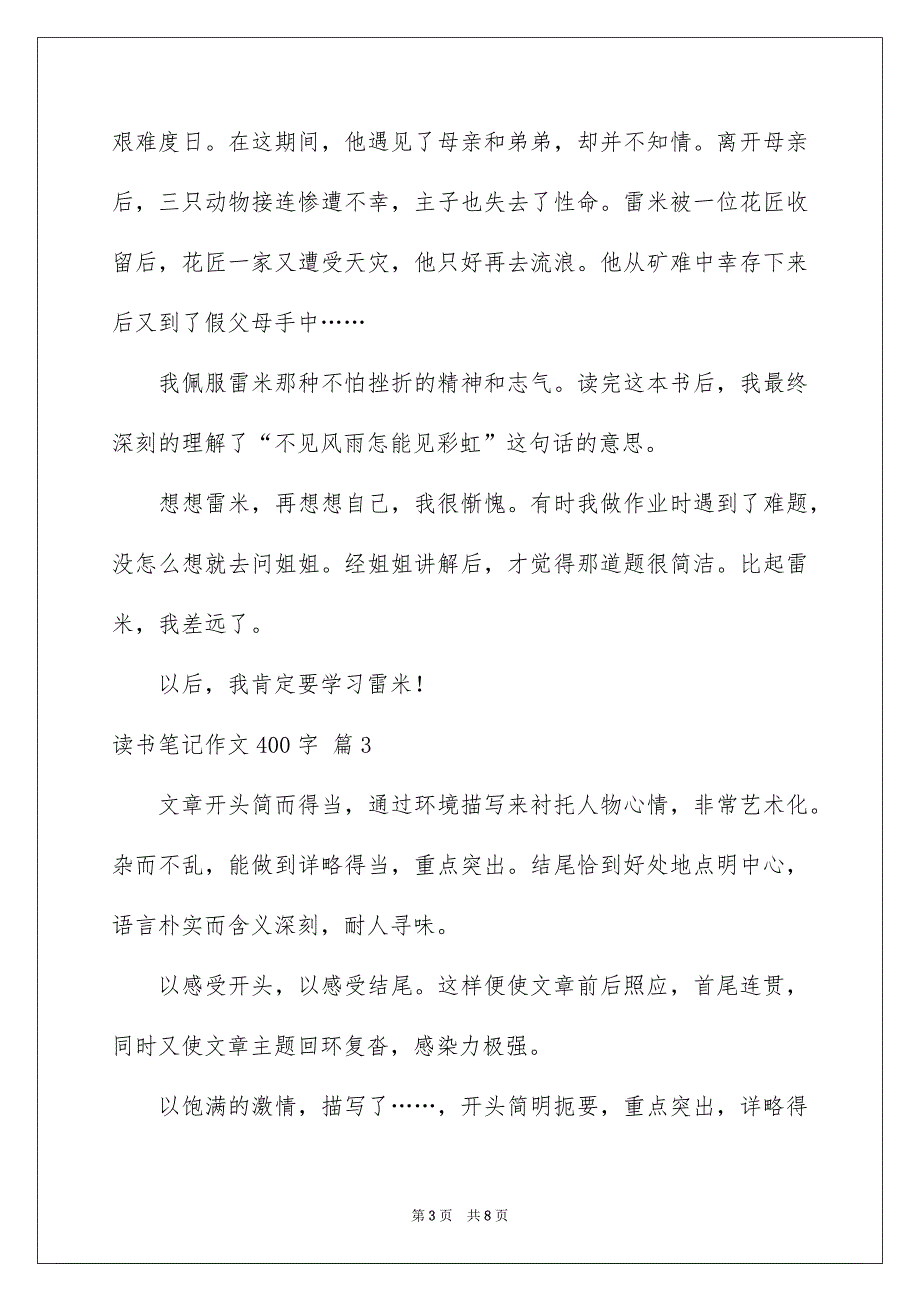 艰难度日。在这期间，他遇见了母亲和弟弟，却并不知情。离开母亲后，三只动物接连惨遭不幸，主子也失去了性命。雷米被一位花匠收留后，花匠一家又遭受天灾，他只好再去流浪。他从矿难中幸存下来后又到了假父母手中……

我佩服雷米那种不怕挫折的精神和志气。读完这本书后，我最终深刻的理解了“不见风雨怎能见彩虹”这句话的意思。

想想雷米，再想想自己，我很惭愧。有时我做作业时遇到了难题，没怎么想就去问姐姐。经姐姐讲解后，才觉得那道题很简洁。比起雷米，我差远了。

以后，我肯定要学习雷米！

读书笔记作文 400 字 篇 3

文章开头简而得当，通过环境描写来衬托人物心情，非常艺术化。杂而不乱，能做到详略得当，重点突出。结尾恰到好处地点明中心，语言朴实而含义深刻，耐人寻味。

以感受开头，以感受结尾。这样便使文章前后照应，首尾连贯，同时又使文章主题回环复沓，感染力极强。

以饱满的激情，描写了……，开头简明扼要，重点突出，详略得

第 3 页 共 8 页